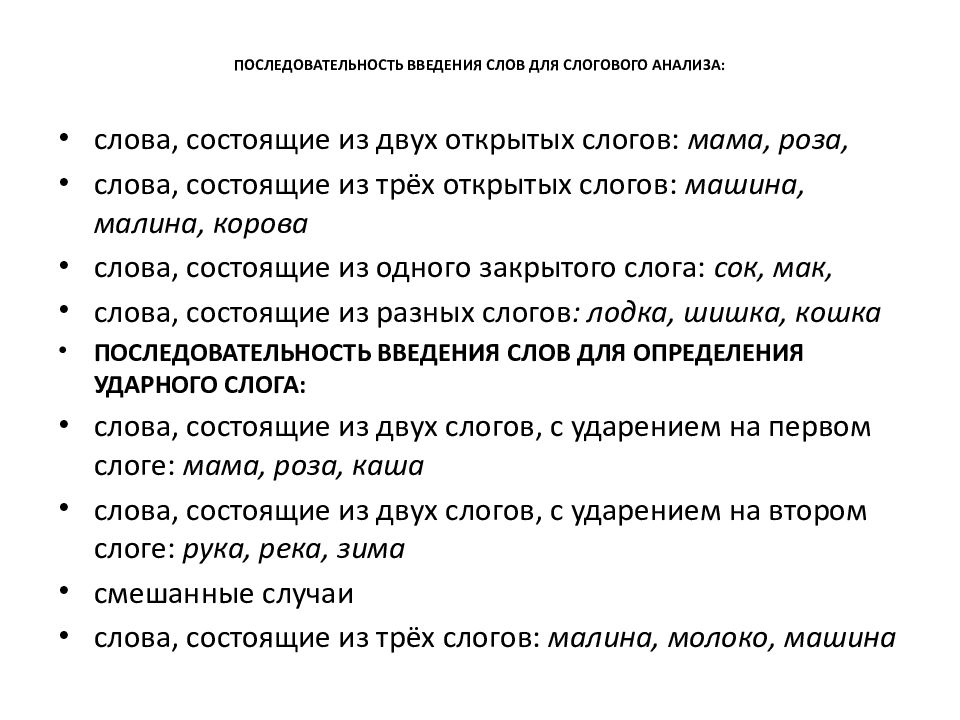 ПОСЛЕДОВАТЕЛЬНОСТЬ ВВЕДЕНИЯ СЛОВ ДЛЯ СЛОГОВОГО АНАЛИЗА:

• слова, состоящие из двух открытых слогов: мама, роза,
• слова, состоящие из трёх открытых слогов: машина, малина, корова
• слова, состоящие из одного закрытого слога: сок, мак,
• слова, состоящие из разных слогов: лодка, шишка, кошка
• ПОСЛЕДОВАТЕЛЬНОСТЬ ВВЕДЕНИЯ СЛОВ ДЛЯ ОПРЕДЕЛЕНИЯ УДАРНОГО СЛОГА:
• слова, состоящие из двух слогов, с ударением на первом слоге: мама, роза, каша
• слова, состоящие из двух слогов, с ударением на втором слоге: рука, река, зима
• смешанные случаи
• слова, состоящие из трёх слогов: малина, молоко, машина